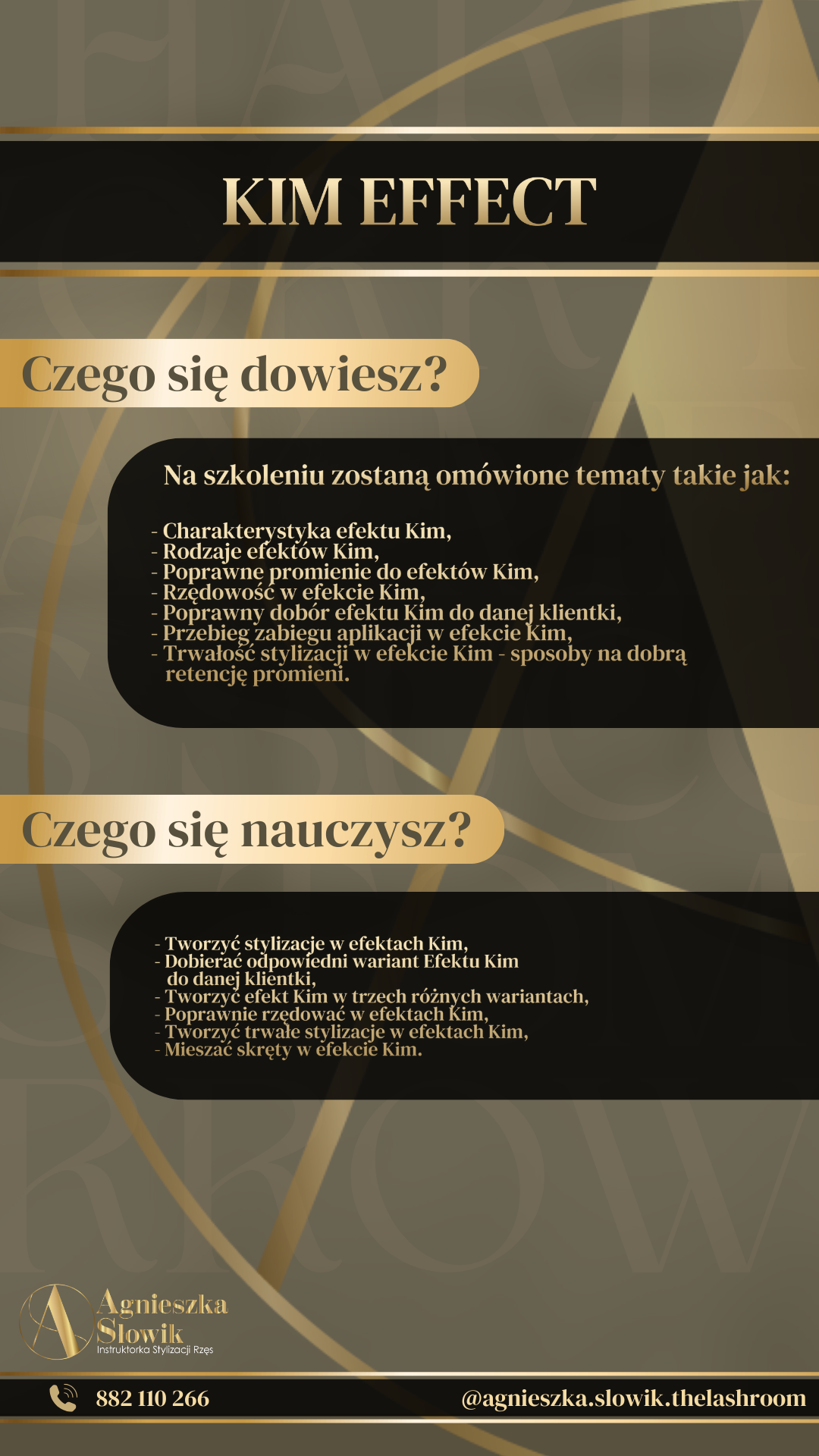 KIM EFFECT

Czego się dowiesz?

Na szkoleniu zostaną omówione tematy takie jak:

- Charakterystyka efektu Kim,
- Rodzaje efektów Kim,
- Poprawne promienie do efektów Kim,
- Rzędowość w efekcie Kim,
- Poprawny dobór efektu Kim do danej klientki,
- Przebieg zabiegu aplikacji w efekcie Kim,
- Trwałość stylizacji w efekcie Kim - sposoby na dobrą retencję promieni.

Czego się nauczysz?

- Tworzyć stylizacje w efektach Kim,
- Dobierać odpowiedni wariant Efektu Kim do danej klientki,
- Tworzyć efekt Kim w trzech różnych wariantach,
- Poprawnie rzędować w efektach Kim,
- Tworzyć trwałe stylizacje w efektach Kim,
- Mieszać skręty w efekcie Kim.

Agnieszka Słowik
Instruktorka Stylizacji Rzęs

882 110 266
@agnieszka.slowik.thelashroom